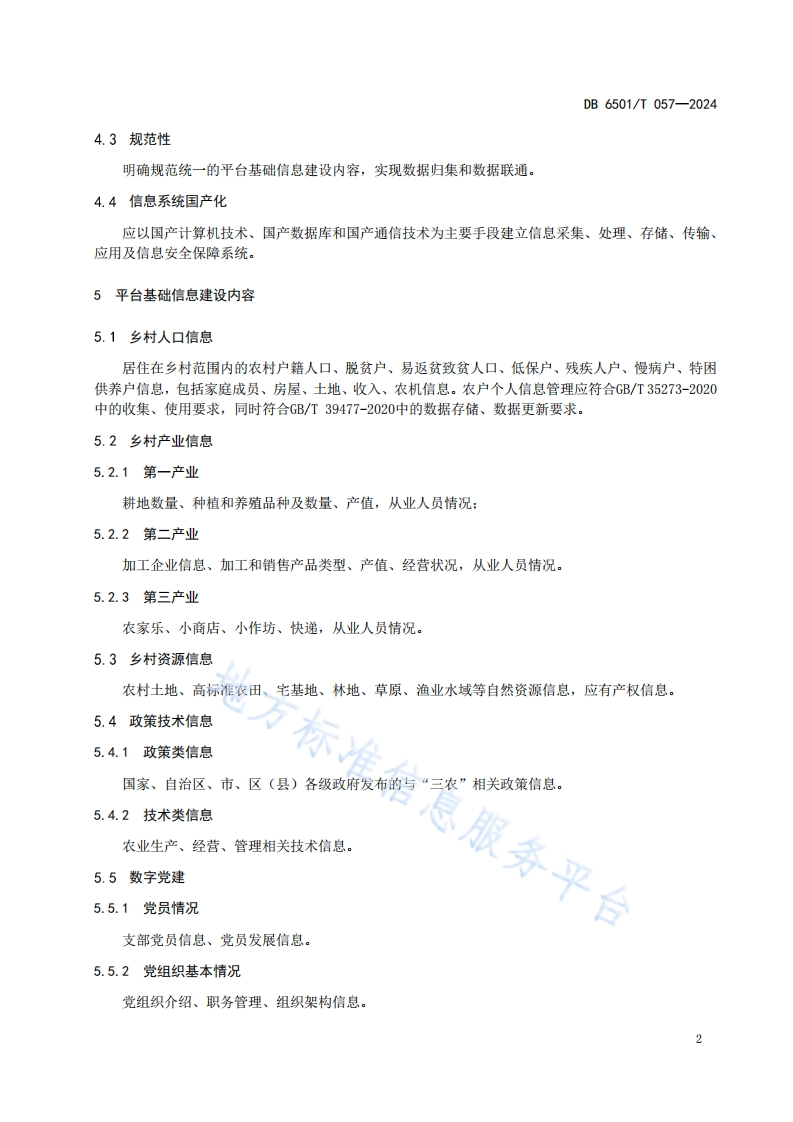 DB 6501/T 057—2024

4.3 规范性

明确规范统一的平台基础信息建设内容，实现数据归集和数据联通。

4.4 信息系统国产化

应以国产计算机技术、国产数据库和国产通信技术为主要手段建立信息采集、处理、存储、传输、应用及信息安全保障系统。

5 平台基础信息建设内容

5.1 乡村人口信息

居住在乡村范围内的农村户籍人口、脱贫户、易返贫致贫人口、低保户、残疾人户、慢病户、特困供养户信息，包括家庭成员、房屋、土地、收入、农机信息。农户个人信息管理应符合GB/T 35273-2020中的收集、使用要求，同时符合GB/T 39477-2020中的数据存储、数据更新要求。

5.2 乡村产业信息

5.2.1 第一产业

耕地数量、种植和养殖品种及数量、产值，从业人员情况；

5.2.2 第二产业

加工企业信息、加工和销售产品类型、产值、经营状况，从业人员情况。

5.2.3 第三产业

农家乐、小商店、小作坊、快递，从业人员情况。

5.3 乡村资源信息

农村土地、高标准农田、宅基地、林地、草原、渔业水域等自然资源信息，应有产权信息。

5.4 政策技术信息

5.4.1 政策类信息

国家、自治区、市、区（县）各级政府发布的与“三农”相关政策信息。

5.4.2 技术类信息

农业生产、经营、管理相关技术信息。

5.5 数字党建

5.5.1 党员情况

支部党员信息、党员发展信息。

5.5.2 党组织基本情况

党组织介绍、职务管理、组织架构信息。

地方标准信息服务平台

2